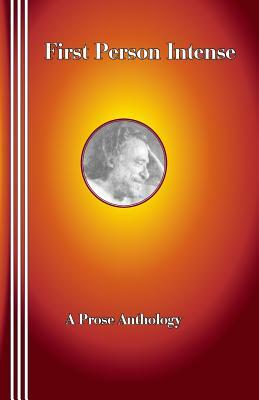 First Person Intense

A Prose Anthology